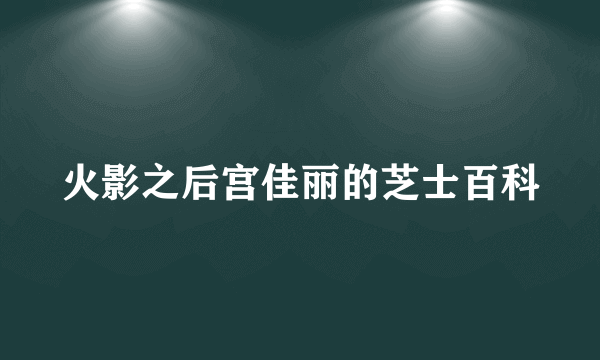 火影之后宫佳丽的芝士百科